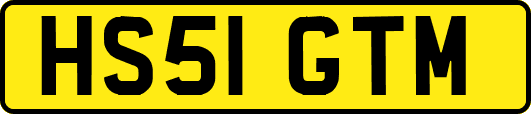 HS51 GTM